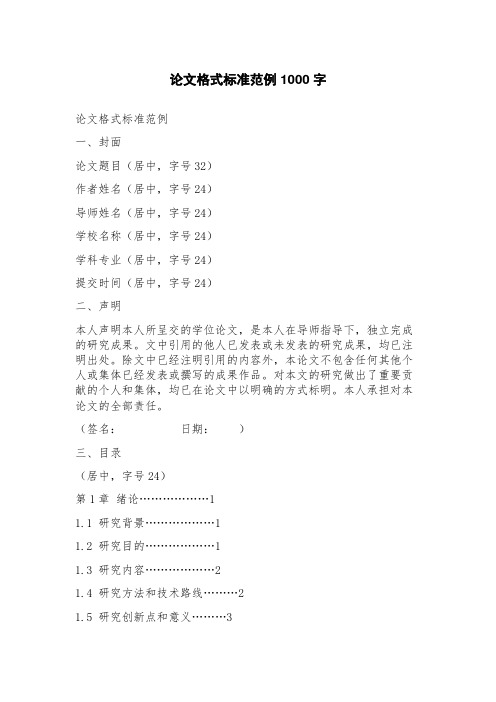 论文格式标准范例 1000 字

论文格式标准范例

一、封面

论文题目（居中，字号 32）

作者姓名（居中，字号 24）

导师姓名（居中，字号 24）

学校名称（居中，字号 24）

学科专业（居中，字号 24）

提交时间（居中，字号 24）

二、声明

本人声明本人所呈交的学位论文，是本人在导师指导下，独立完成的研究成果。文中引用的他人已发表或未发表的研究成果，均已注明出处。除文中已经注明引用的内容外，本论文不包含任何其他个人或集体已经发表或撰写的成果作品。对本文的研究做出了重要贡献的个人和集体，均已在论文中以明确的方式标明。本人承担对本论文的全部责任。

（签名：　　　　日期：　　）

三、目录

（居中，字号 24）

第 1 章 绪论………………1

1.1 研究背景………………1

1.2 研究目的………………1

1.3 研究内容………………2

1.4 研究方法和技术路线………2

1.5 研究创新点和意义………3